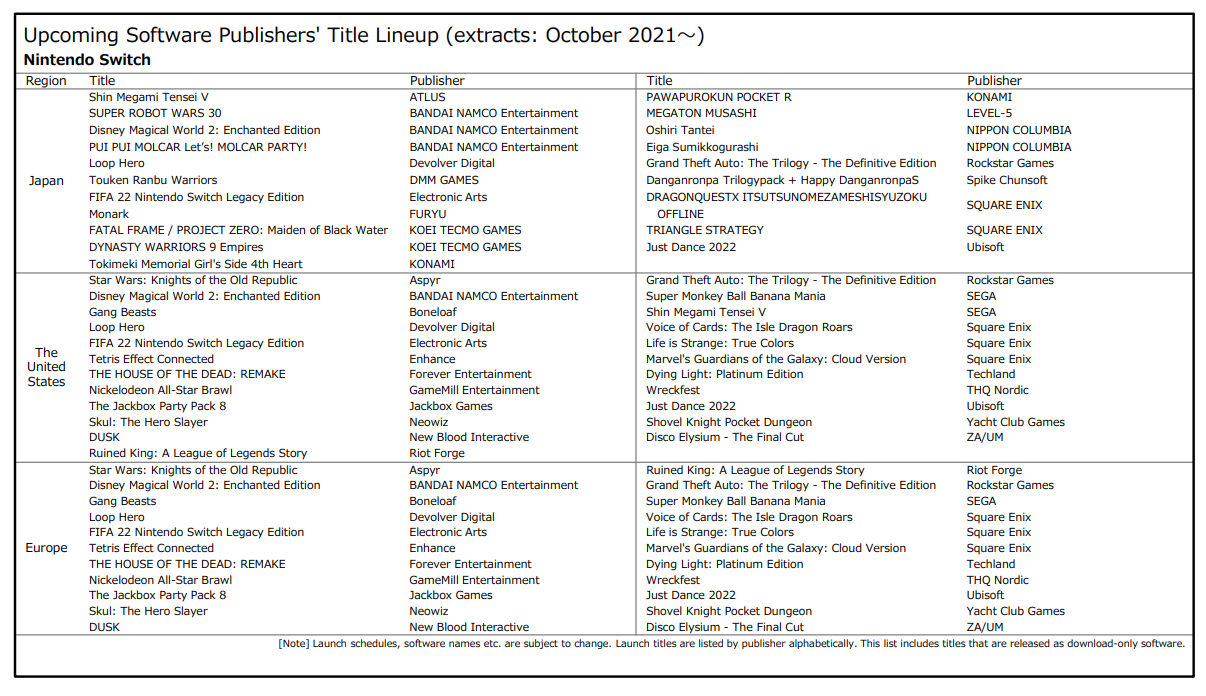 Upcoming Software Publishers' Title Lineup (extracts: October 2021～)

Nintendo Switch

| Region | Title | Publisher | Title | Publisher |
|---|---|---|---|---|
| Japan | Shin Megami Tensei V | ATLUS | PAWAPUROKUN POCKET R | KONAMI |
| | SUPER ROBOT WARS 30 | BANDAI NAMCO Entertainment | MEGATON MUSASHI | LEVEL-5 |
| | Disney Magical World 2: Enchanted Edition | BANDAI NAMCO Entertainment | Oshiri Tantei | NIPPON COLUMBIA |
| | PUI PUI MOLCAR Let's! MOLCAR PARTY! | BANDAI NAMCO Entertainment | Eiga Sumikkogurashi | NIPPON COLUMBIA |
| | Loop Hero | Devolver Digital | Grand Theft Auto: The Trilogy - The Definitive Edition | Rockstar Games |
| | Touken Ranbu Warriors | DMM GAMES | Danganronpa Trilogypack + Happy DanganronpaS | Spike Chunsoft |
| | FIFA 22 Nintendo Switch Legacy Edition | Electronic Arts | DRAGONQUESTX ITSUTSUNOMEZAMESHISYUZOKU OFFLINE | SQUARE ENIX |
| | Monark | FURYU | | |
| | FATAL FRAME / PROJECT ZERO: Maiden of Black Water | KOEI TECMO GAMES | TRIANGLE STRATEGY | SQUARE ENIX |
| | DYNASTY WARRIORS 9 Empires | KOEI TECMO GAMES | Just Dance 2022 | Ubisoft |
| | Tokimeki Memorial Girl's Side 4th Heart | KONAMI | | |
| The United States | Star Wars: Knights of the Old Republic | Aspyr | Grand Theft Auto: The Trilogy - The Definitive Edition | Rockstar Games |
| | Disney Magical World 2: Enchanted Edition | BANDAI NAMCO Entertainment | Super Monkey Ball Banana Mania | SEGA |
| | Gang Beasts | Boneloaf | Shin Megami Tensei V | SEGA |
| | Loop Hero | Devolver Digital | Voice of Cards: The Isle Dragon Roars | Square Enix |
| | FIFA 22 Nintendo Switch Legacy Edition | Electronic Arts | Life is Strange: True Colors | Square Enix |
| | Tetris Effect Connected | Enhance | Marvel's Guardians of the Galaxy: Cloud Version | Square Enix |
| | THE HOUSE OF THE DEAD: REMAKE | Forever Entertainment | Dying Light: Platinum Edition | Techland |
| | Nickelodeon All-Star Brawl | GameMill Entertainment | Wreckfest | THQ Nordic |
| | The Jackbox Party Pack 8 | Jackbox Games | Just Dance 2022 | Ubisoft |
| | Skul: The Hero Slayer | Neowiz | Shovel Knight Pocket Dungeon | Yacht Club Games |
| | DUSK | New Blood Interactive | Disco Elysium - The Final Cut | ZA/UM |
| | Ruined King: A League of Legends Story | Riot Forge | | |
| Europe | Star Wars: Knights of the Old Republic | Aspyr | Ruined King: A League of Legends Story | Riot Forge |
| | Disney Magical World 2: Enchanted Edition | BANDAI NAMCO Entertainment | Grand Theft Auto: The Trilogy - The Definitive Edition | Rockstar Games |
| | Gang Beasts | Boneloaf | Super Monkey Ball Banana Mania | SEGA |
| | Loop Hero | Devolver Digital | Voice of Cards: The Isle Dragon Roars | Square Enix |
| | FIFA 22 Nintendo Switch Legacy Edition | Electronic Arts | Life is Strange: True Colors | Square Enix |
| | Tetris Effect Connected | Enhance | Marvel's Guardians of the Galaxy: Cloud Version | Square Enix |
| | THE HOUSE OF THE DEAD: REMAKE | Forever Entertainment | Dying Light: Platinum Edition | Techland |
| | Nickelodeon All-Star Brawl | GameMill Entertainment | Wreckfest | THQ Nordic |
| | The Jackbox Party Pack 8 | Jackbox Games | Just Dance 2022 | Ubisoft |
| | Skul: The Hero Slayer | Neowiz | Shovel Knight Pocket Dungeon | Yacht Club Games |
| | DUSK | New Blood Interactive | Disco Elysium - The Final Cut | ZA/UM |

[Note] Launch schedules, software names etc. are subject to change. Launch titles are listed by publisher alphabetically. This list includes titles that are released as download-only software.